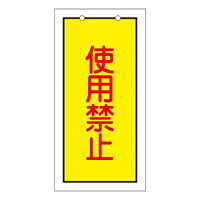 使用禁止